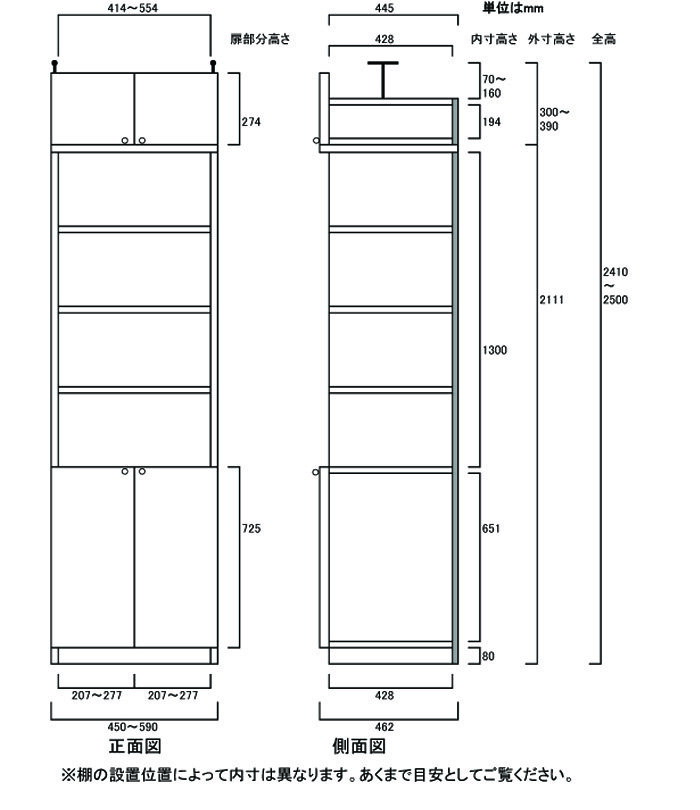 414～554
扉部分高さ
274
725
207～277
207～277
450～590
正面図

445
単位はmm
428
内寸高さ
外寸高さ
全高
70～160
194
300～390
1300
2111
2410～2500
651
80
428
462
側面図

※棚の設置位置によって内寸は異なります。あくまで目安としてご覧ください。